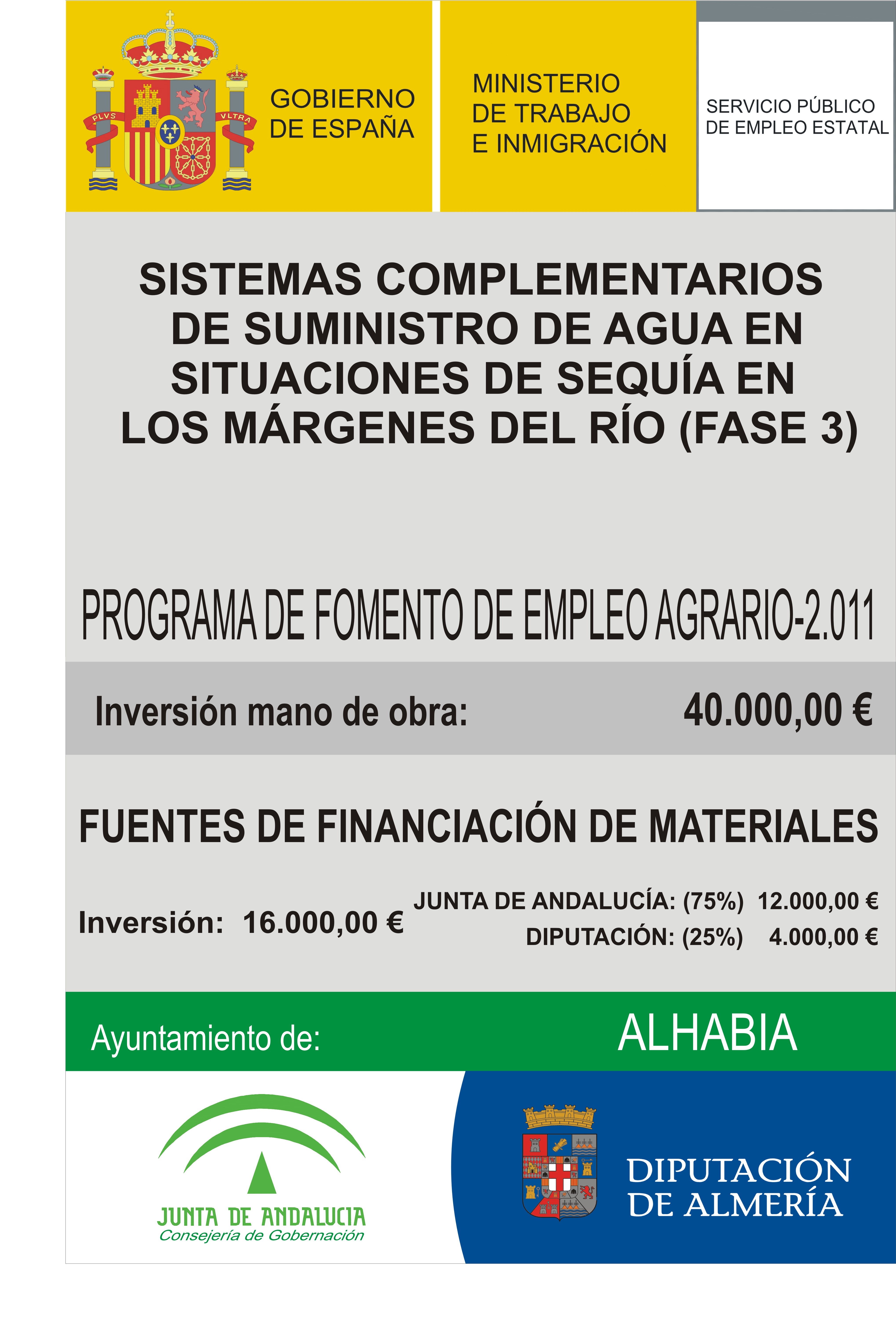 PLVS VLTRA

GOBIERNO DE ESPAÑA

MINISTERIO DE TRABAJO E INMIGRACIÓN

SERVICIO PÚBLICO DE EMPLEO ESTATAL

SISTEMAS COMPLEMENTARIOS DE SUMINISTRO DE AGUA EN SITUACIONES DE SEQUÍA EN LOS MÁRGENES DEL RÍO (FASE 3)

PROGRAMA DE FOMENTO DE EMPLEO AGRARIO-2.011

Inversión mano de obra: 40.000,00 €

FUENTES DE FINANCIACIÓN DE MATERIALES

Inversión: 16.000,00 €

JUNTA DE ANDALUCÍA: (75%) 12.000,00 €
DIPUTACIÓN: (25%) 4.000,00 €

Ayuntamiento de: ALHABIA

JUNTA DE ANDALUCIA
Consejería de Gobernación

DIPUTACIÓN DE ALMERÍA